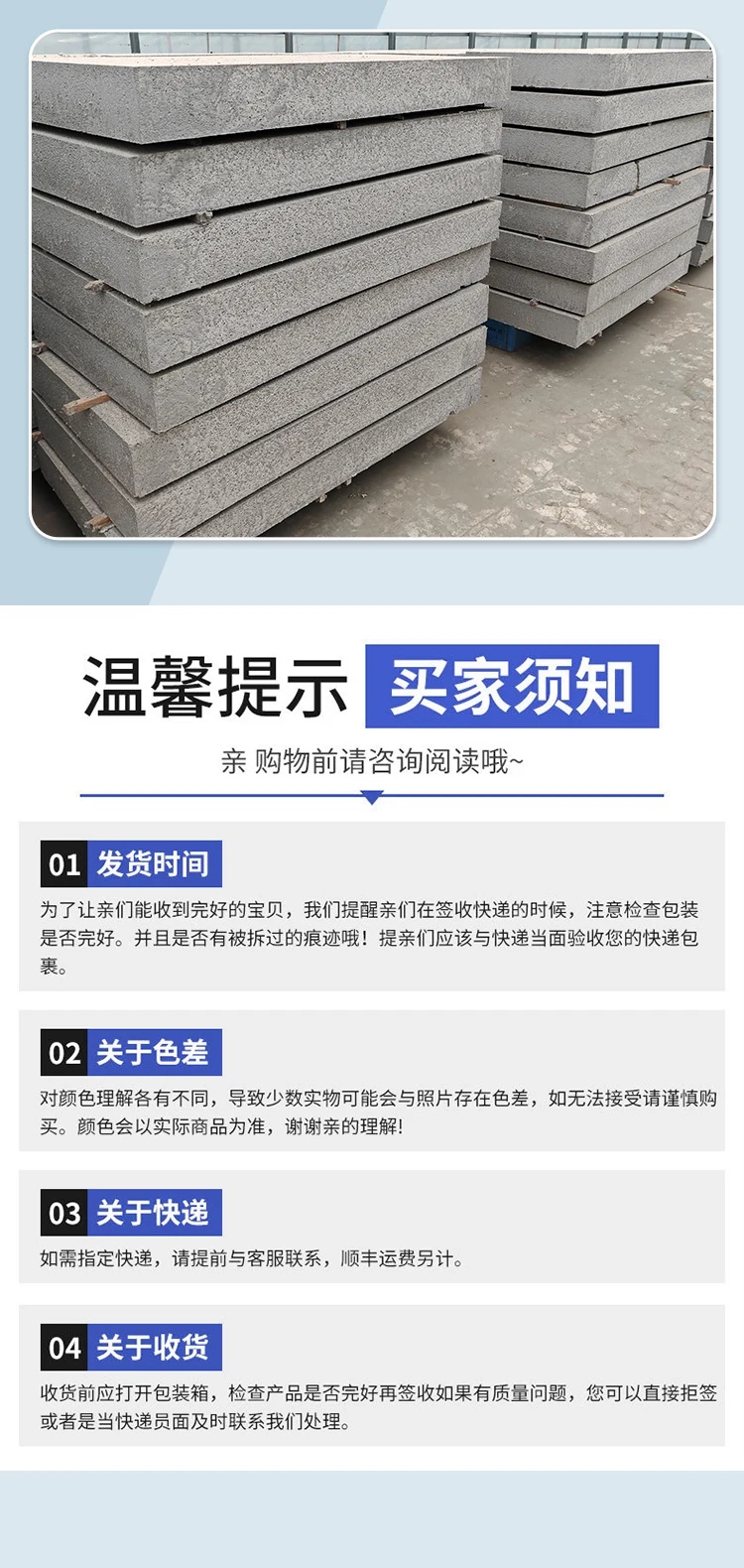 温馨提示 买家须知

亲 购物前请咨询阅读哦~

01 发货时间

为了让亲们能收到完好的宝贝，我们提醒亲们在签收快递的时候，注意检查包装是否完好。并且是否有被拆过的痕迹哦！提亲们应该与快递当面验收您的快递包裹。

02 关于色差

对颜色理解各有不同，导致少数实物可能会与照片存在色差，如无法接受请谨慎购买。颜色会以实际商品为准，谢谢亲的理解!

03 关于快递

如需指定快递，请提前与客服联系，顺丰运费另计。

04 关于收货

收货前应打开包装箱，检查产品是否完好再签收如果有质量问题，您可以直接拒签或者是当快递员面及时联系我们处理。